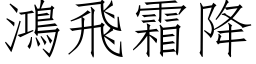 鴻飛霜降